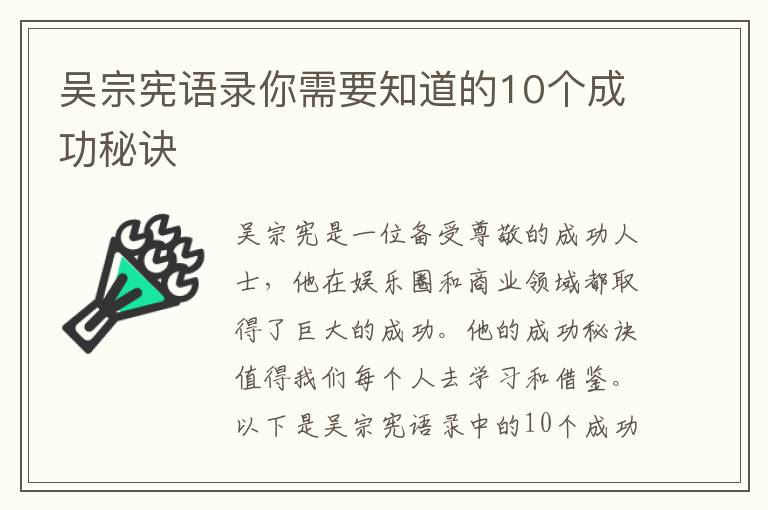 吴宗宪语录你需要知道的10个成功秘诀

吴宗宪是一位备受尊敬的成功人士，他在娱乐圈和商业领域都取得了巨大的成功。他的成功秘诀值得我们每个人去学习和借鉴。以下是吴宗宪语录中的10个成功